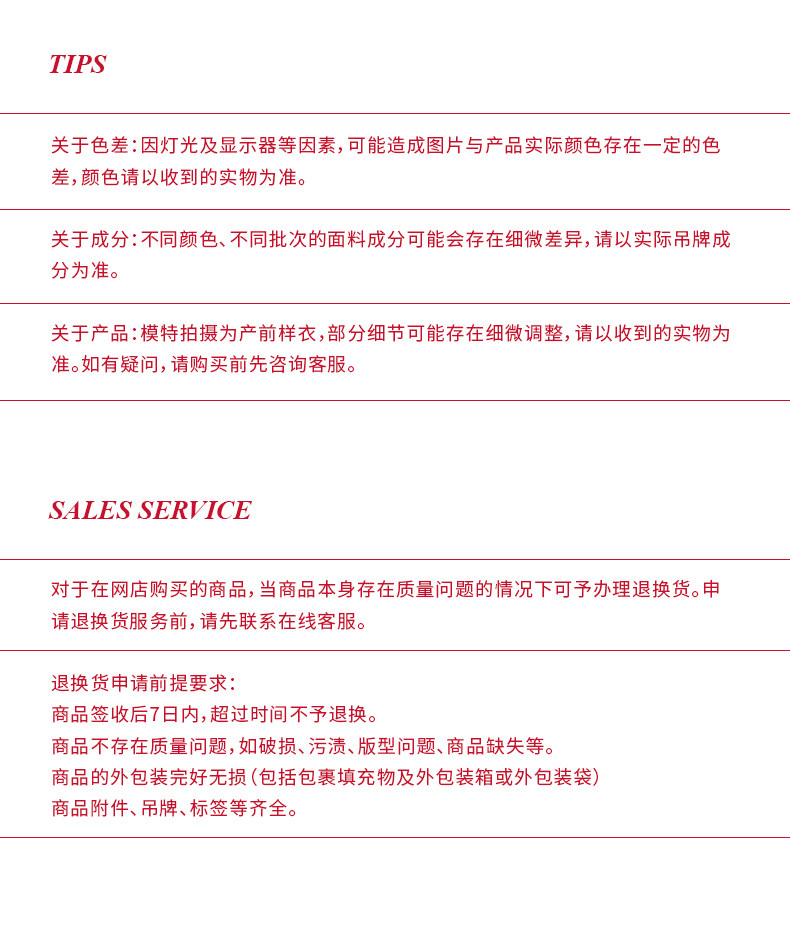 TIPS

关于色差：因灯光及显示器等因素，可能造成图片与产品实际颜色存在一定的色差，颜色请以收到的实物为准。

关于成分：不同颜色、不同批次的面料成分可能会存在细微差异，请以实际吊牌成分为准。

关于产品：模特拍摄为产前样衣，部分细节可能存在细微调整，请以收到的实物为准。如有疑问，请购买前先咨询客服。

SALES SERVICE

对于在网店购买的商品，当商品本身存在质量问题的情况下可予办理退换货。申请退换货服务前，请先联系在线客服。

退换货申请前提要求：
商品签收后7日内，超过时间不予退换。
商品不存在质量问题，如破损、污渍、版型问题、商品缺失等。
商品的外包装完好无损（包括包裹填充物及外包装箱或外包装袋）
商品附件、吊牌、标签等齐全。